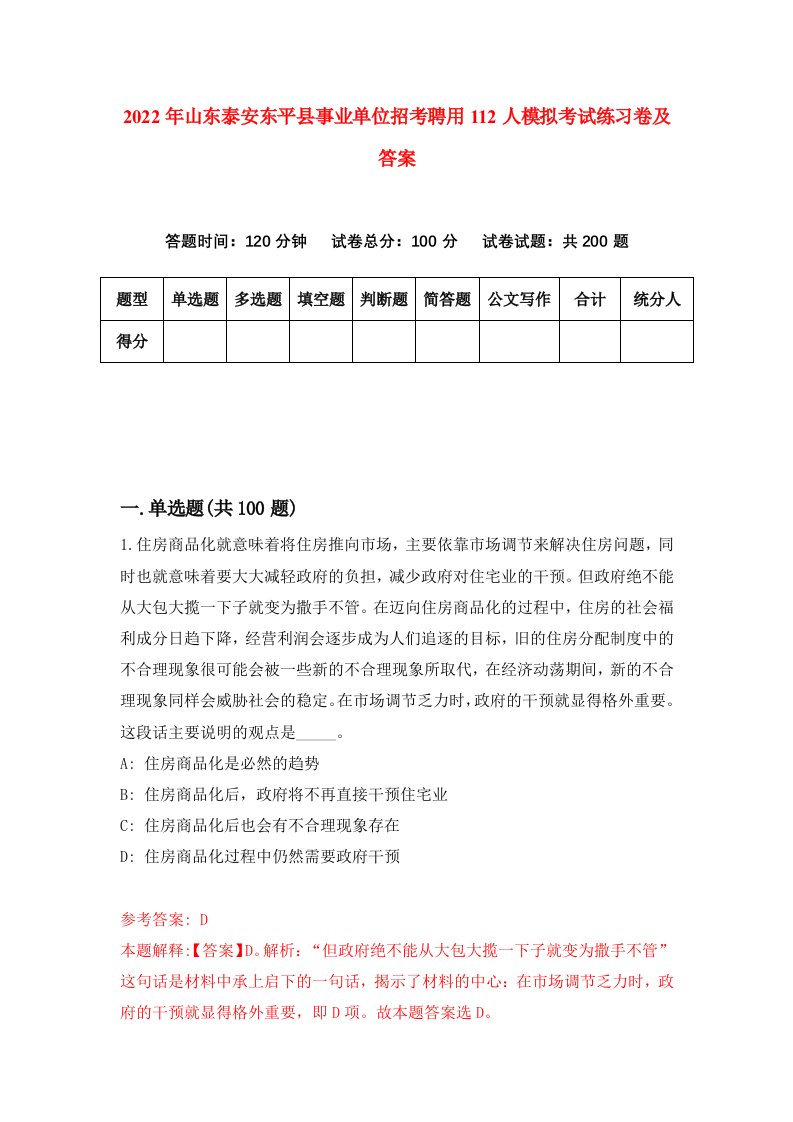 2022年山东泰安东平县事业单位招考聘用112人模拟考试练习卷及答案

答题时间：120分钟　试卷总分：100分　试卷试题：共200题

| 题型 | 单选题 | 多选题 | 填空题 | 判断题 | 简答题 | 公文写作 | 合计 | 统分人 |
|---|---|---|---|---|---|---|---|---|
| 得分 | | | | | | | | |

一.单选题(共100题)

1.住房商品化就意味着将住房推向市场，主要依靠市场调节来解决住房问题，同时也就意味着要大大减轻政府的负担，减少政府对住宅业的干预。但政府绝不能从大包大揽一下子就变为撒手不管。在迈向住房商品化的过程中，住房的社会福利成分日趋下降，经营利润会逐步成为人们追逐的目标，旧的住房分配制度中的不合理现象很可能会被一些新的不合理现象所取代，在经济动荡期间，新的不合理现象同样会威胁社会的稳定。在市场调节乏力时，政府的干预就显得格外重要。这段话主要说明的观点是_____。

A: 住房商品化是必然的趋势

B: 住房商品化后，政府将不再直接干预住宅业

C: 住房商品化后也会有不合理现象存在

D: 住房商品化过程中仍然需要政府干预

参考答案: D

本题解释:【答案】D。解析：“但政府绝不能从大包大揽一下子就变为撒手不管”这句话是材料中承上启下的一句话，揭示了材料的中心：在市场调节乏力时，政府的干预就显得格外重要，即D项。故本题答案选D。